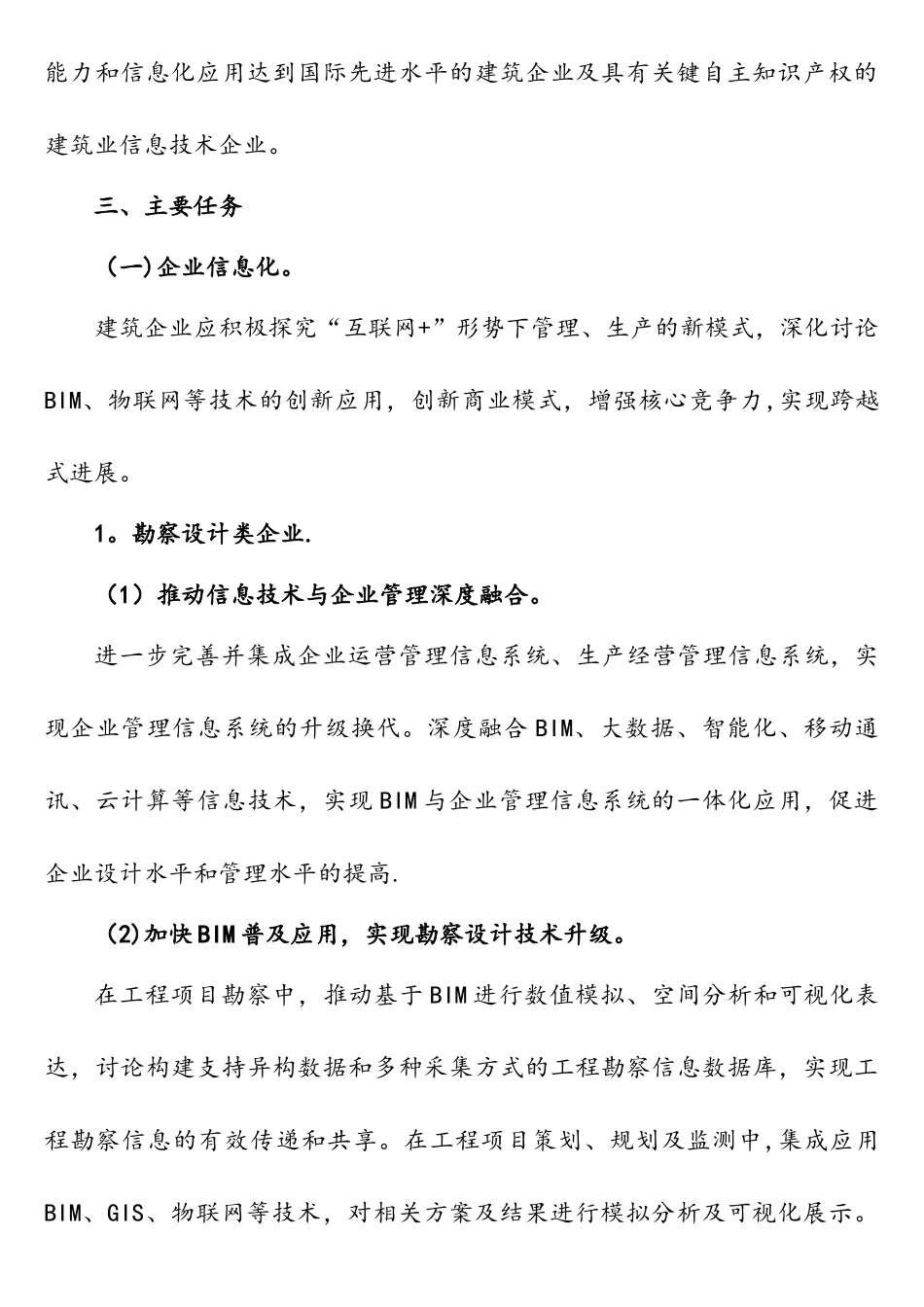 能力和信息化应用达到国际先进水平的建筑企业及具有关键自主知识产权的建筑业信息技术企业。

三、主要任务

（一）企业信息化。

建筑企业应积极探究“互联网+”形势下管理、生产的新模式，深化讨论BIM、物联网等技术的创新应用，创新商业模式，增强核心竞争力，实现跨越式进展。

1。勘察设计类企业.

（1）推动信息技术与企业管理深度融合。

进一步完善并集成企业运营管理信息系统、生产经营管理信息系统，实现企业管理信息系统的升级换代。深度融合BIM、大数据、智能化、移动通讯、云计算等信息技术，实现BIM与企业管理信息系统的一体化应用，促进企业设计水平和管理水平的提高.

(2)加快BIM普及应用，实现勘察设计技术升级。

在工程项目勘察中，推动基于BIM进行数值模拟、空间分析和可视化表达，讨论构建支持异构数据和多种采集方式的工程勘察信息数据库，实现工程勘察信息的有效传递和共享。在工程项目策划、规划及监测中,集成应用BIM、GIS、物联网等技术，对相关方案及结果进行模拟分析及可视化展示。